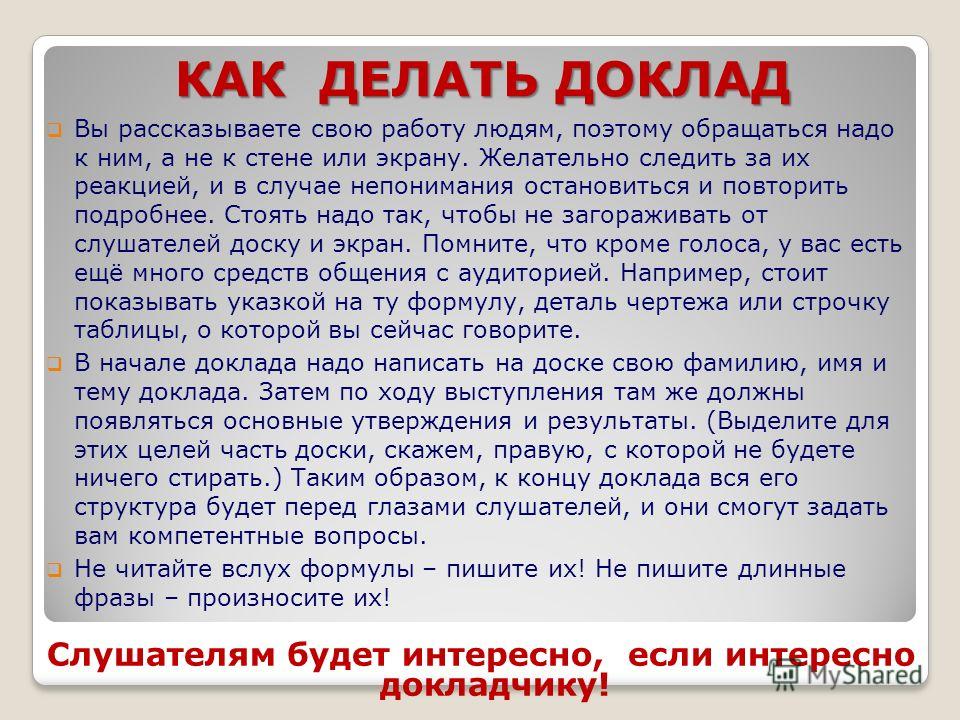 КАК ДЕЛАТЬ ДОКЛАД

Вы рассказываете свою работу людям, поэтому обращаться надо к ним, а не к стене или экрану. Желательно следить за их реакцией, и в случае непонимания остановиться и повторить подробнее. Стоять надо так, чтобы не загораживать от слушателей доску и экран. Помните, что кроме голоса, у вас есть ещё много средств общения с аудиторией. Например, стоит показывать указкой на ту формулу, деталь чертежа или строчку таблицы, о которой вы сейчас говорите.

В начале доклада надо написать на доске свою фамилию, имя и тему доклада. Затем по ходу выступления там же должны появляться основные утверждения и результаты. (Выделите для этих целей часть доски, скажем, правую, с которой не будете ничего стирать.) Таким образом, к концу доклада вся его структура будет перед глазами слушателей, и они смогут задать вам компетентные вопросы.

Не читайте вслух формулы – пишите их! Не пишите длинные фразы – произносите их!

Слушателям будет интересно, если интересно докладчику!

MyShared